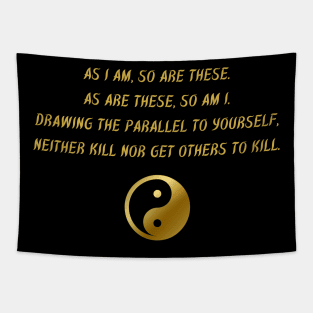 AS I AM, SO ARE THESE.
AS ARE THESE, SO AM I.
DRAWING THE PARALLEL TO YOURSELF,
NEITHER KILL NOR GET OTHERS TO KILL.